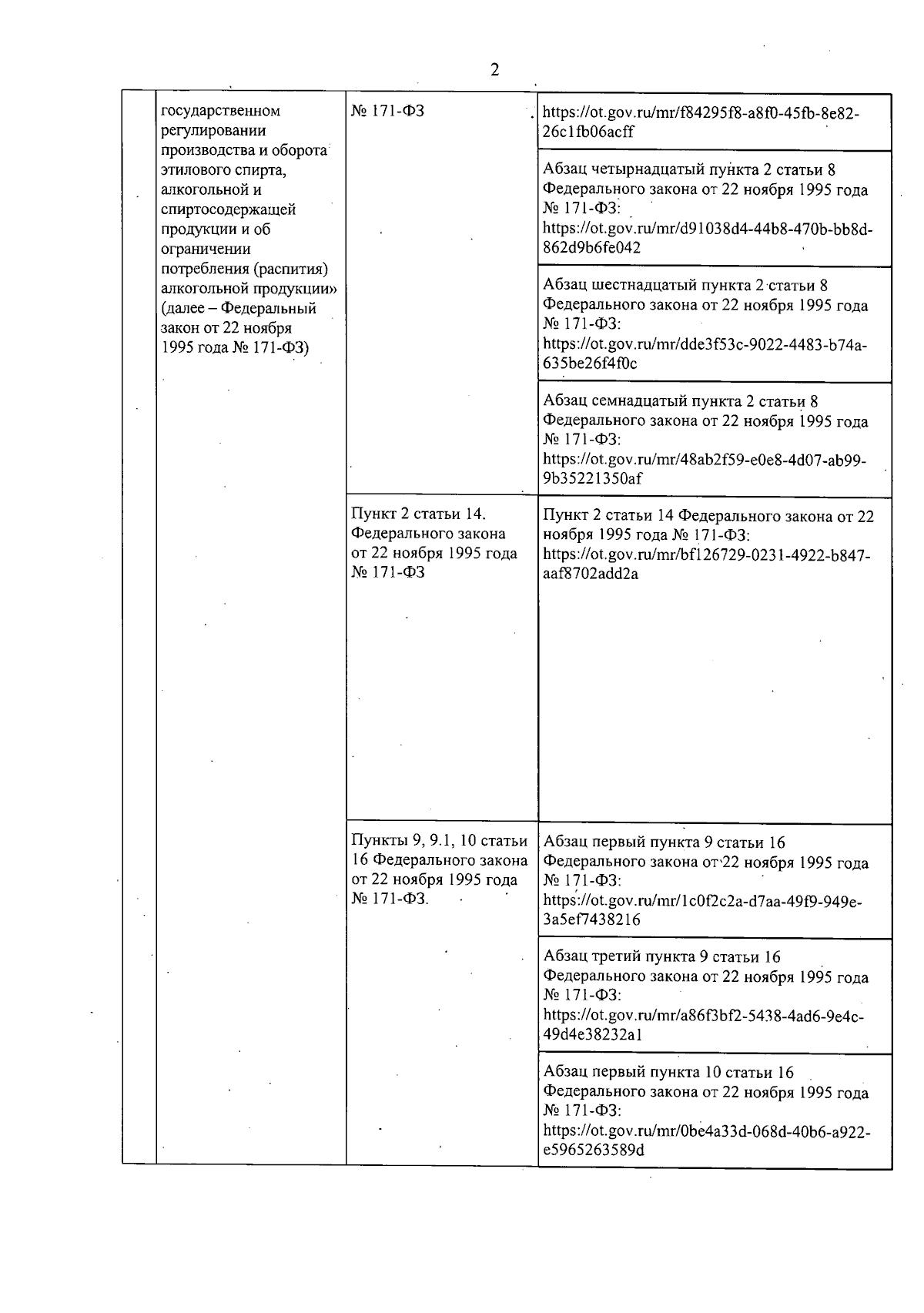 2

|  | государственном регулировании производства и оборота этилового спирта, алкогольной и спиртосодержащей продукции и об ограничении потребления (распития) алкогольной продукции» (далее – Федеральный закон от 22 ноября 1995 года № 171-ФЗ) | № 171-ФЗ | https://ot.gov.ru/mr/f84295f8-a8f0-45fb-8e82-26c1fb06acff |
|---|---|---|---|
|  |  |  | Абзац четырнадцатый пункта 2 статьи 8 Федерального закона от 22 ноября 1995 года № 171-ФЗ: https://ot.gov.ru/mr/d91038d4-44b8-470b-bb8d-862d9b6fe042 |
|  |  |  | Абзац шестнадцатый пункта 2 статьи 8 Федерального закона от 22 ноября 1995 года № 171-ФЗ: https://ot.gov.ru/mr/dde3f53c-9022-4483-b74a-635be26f4f0c |
|  |  |  | Абзац семнадцатый пункта 2 статьи 8 Федерального закона от 22 ноября 1995 года № 171-ФЗ: https://ot.gov.ru/mr/48ab2f59-e0e8-4d07-ab99-9b35221350af |
|  |  | Пункт 2 статьи 14. Федерального закона от 22 ноября 1995 года № 171-ФЗ | Пункт 2 статьи 14 Федерального закона от 22 ноября 1995 года № 171-ФЗ: https://ot.gov.ru/mr/bf126729-0231-4922-b847-aaf8702add2a |
|  |  | Пункты 9, 9.1, 10 статьи 16 Федерального закона от 22 ноября 1995 года № 171-ФЗ. | Абзац первый пункта 9 статьи 16 Федерального закона от 22 ноября 1995 года № 171-ФЗ: https://ot.gov.ru/mr/1c0f2c2a-d7aa-49f9-949e-3a5ef7438216 |
|  |  |  | Абзац третий пункта 9 статьи 16 Федерального закона от 22 ноября 1995 года № 171-ФЗ: https://ot.gov.ru/mr/a86f3bf2-5438-4ad6-9e4c-49d4e38232a1 |
|  |  |  | Абзац первый пункта 10 статьи 16 Федерального закона от 22 ноября 1995 года № 171-ФЗ: https://ot.gov.ru/mr/0be4a33d-068d-40b6-a922-e5965263589d |